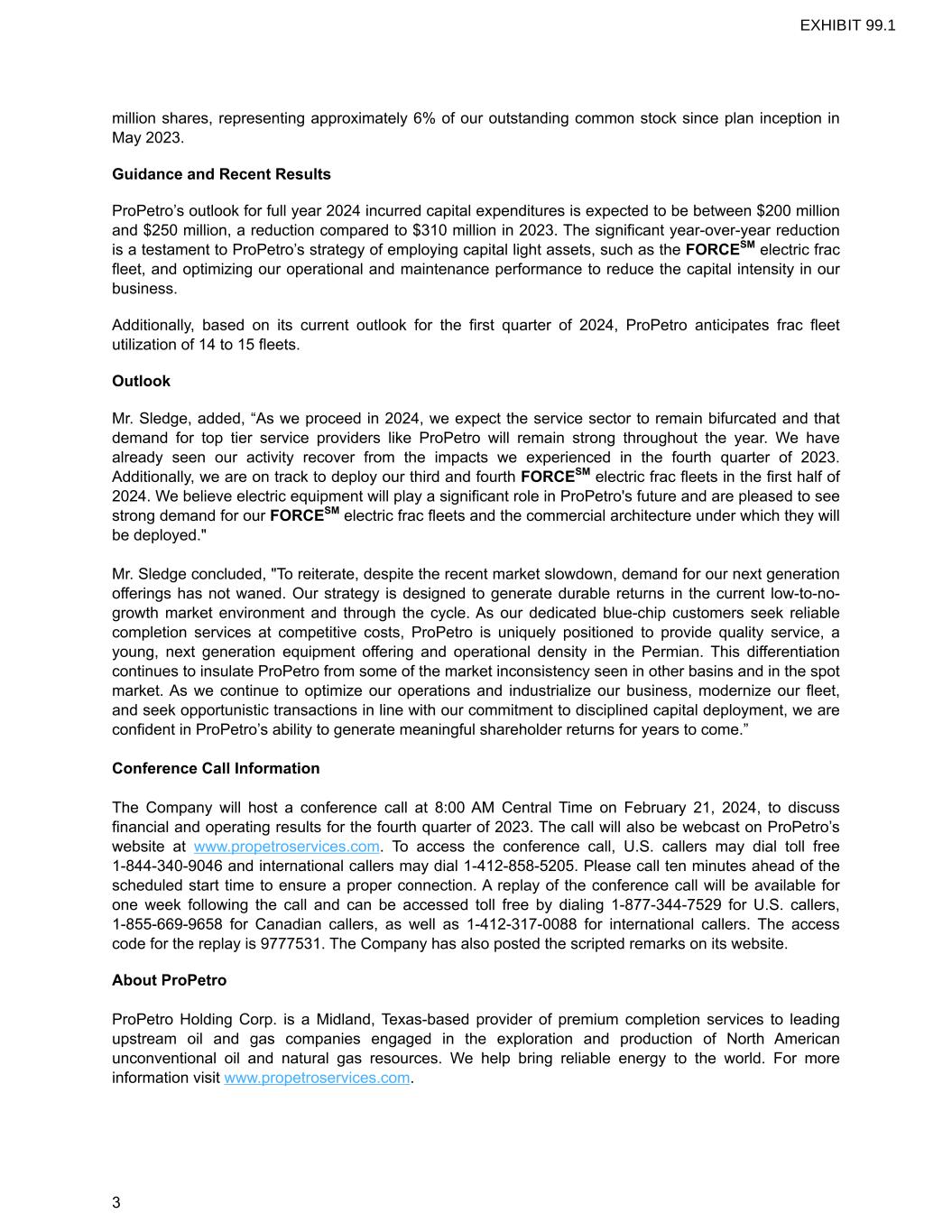 EXHIBIT 99.1

million shares, representing approximately 6% of our outstanding common stock since plan inception in May 2023.

Guidance and Recent Results

ProPetro's outlook for full year 2024 incurred capital expenditures is expected to be between $200 million and $250 million, a reduction compared to $310 million in 2023. The significant year-over-year reduction is a testament to ProPetro's strategy of employing capital light assets, such as the FORCE$^{SM}$ electric frac fleet, and optimizing our operational and maintenance performance to reduce the capital intensity in our business.

Additionally, based on its current outlook for the first quarter of 2024, ProPetro anticipates frac fleet utilization of 14 to 15 fleets.

Outlook

Mr. Sledge, added, "As we proceed in 2024, we expect the service sector to remain bifurcated and that demand for top tier service providers like ProPetro will remain strong throughout the year. We have already seen our activity recover from the impacts we experienced in the fourth quarter of 2023. Additionally, we are on track to deploy our third and fourth FORCE$^{SM}$ electric frac fleets in the first half of 2024. We believe electric equipment will play a significant role in ProPetro's future and are pleased to see strong demand for our FORCE$^{SM}$ electric frac fleets and the commercial architecture under which they will be deployed."

Mr. Sledge concluded, "To reiterate, despite the recent market slowdown, demand for our next generation offerings has not waned. Our strategy is designed to generate durable returns in the current low-to-no-growth market environment and through the cycle. As our dedicated blue-chip customers seek reliable completion services at competitive costs, ProPetro is uniquely positioned to provide quality service, a young, next generation equipment offering and operational density in the Permian. This differentiation continues to insulate ProPetro from some of the market inconsistency seen in other basins and in the spot market. As we continue to optimize our operations and industrialize our business, modernize our fleet, and seek opportunistic transactions in line with our commitment to disciplined capital deployment, we are confident in ProPetro's ability to generate meaningful shareholder returns for years to come."

Conference Call Information

The Company will host a conference call at 8:00 AM Central Time on February 21, 2024, to discuss financial and operating results for the fourth quarter of 2023. The call will also be webcast on ProPetro's website at www.propetroservices.com. To access the conference call, U.S. callers may dial toll free 1-844-340-9046 and international callers may dial 1-412-858-5205. Please call ten minutes ahead of the scheduled start time to ensure a proper connection. A replay of the conference call will be available for one week following the call and can be accessed toll free by dialing 1-877-344-7529 for U.S. callers, 1-855-669-9658 for Canadian callers, as well as 1-412-317-0088 for international callers. The access code for the replay is 9777531. The Company has also posted the scripted remarks on its website.

About ProPetro

ProPetro Holding Corp. is a Midland, Texas-based provider of premium completion services to leading upstream oil and gas companies engaged in the exploration and production of North American unconventional oil and natural gas resources. We help bring reliable energy to the world. For more information visit www.propetroservices.com.

3